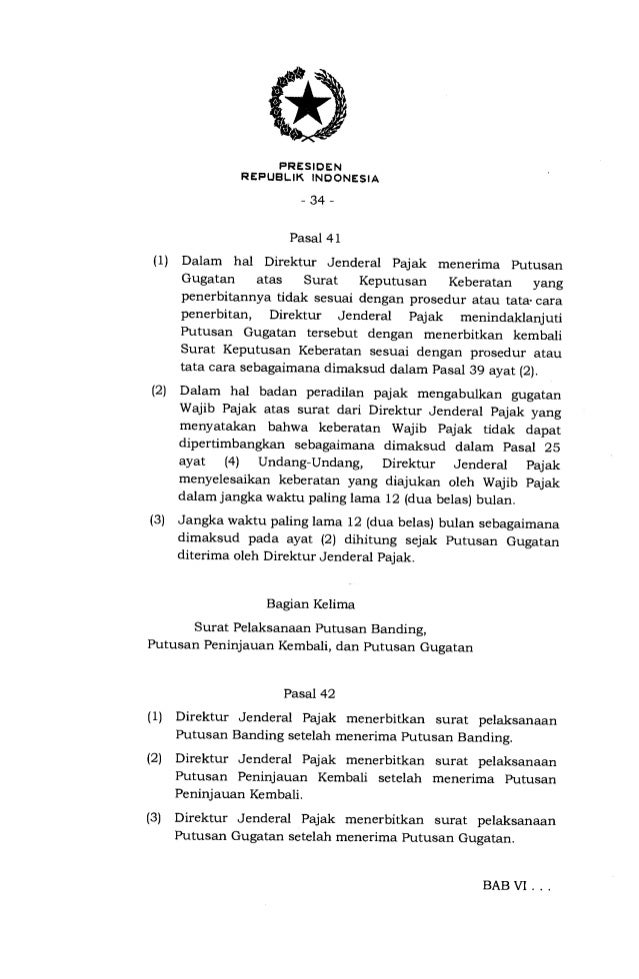 PRESIDEN
REPUBLIK INDONESIA

- 34 -

Pasal 41

(1) Dalam hal Direktur Jenderal Pajak menerima Putusan Gugatan atas Surat Keputusan Keberatan yang penerbitannya tidak sesuai dengan prosedur atau tata cara penerbitan, Direktur Jenderal Pajak menindaklanjuti Putusan Gugatan tersebut dengan menerbitkan kembali Surat Keputusan Keberatan sesuai dengan prosedur atau tata cara sebagaimana dimaksud dalam Pasal 39 ayat (2).

(2) Dalam hal badan peradilan pajak mengabulkan gugatan Wajib Pajak atas surat dari Direktur Jenderal Pajak yang menyatakan bahwa keberatan Wajib Pajak tidak dapat dipertimbangkan sebagaimana dimaksud dalam Pasal 25 ayat (4) Undang-Undang, Direktur Jenderal Pajak menyelesaikan keberatan yang diajukan oleh Wajib Pajak dalam jangka waktu paling lama 12 (dua belas) bulan.

(3) Jangka waktu paling lama 12 (dua belas) bulan sebagaimana dimaksud pada ayat (2) dihitung sejak Putusan Gugatan diterima oleh Direktur Jenderal Pajak.

Bagian Kelima

Surat Pelaksanaan Putusan Banding,
Putusan Peninjauan Kembali, dan Putusan Gugatan

Pasal 42

(1) Direktur Jenderal Pajak menerbitkan surat pelaksanaan Putusan Banding setelah menerima Putusan Banding.

(2) Direktur Jenderal Pajak menerbitkan surat pelaksanaan Putusan Peninjauan Kembali setelah menerima Putusan Peninjauan Kembali.

(3) Direktur Jenderal Pajak menerbitkan surat pelaksanaan Putusan Gugatan setelah menerima Putusan Gugatan.

BAB VI . . .